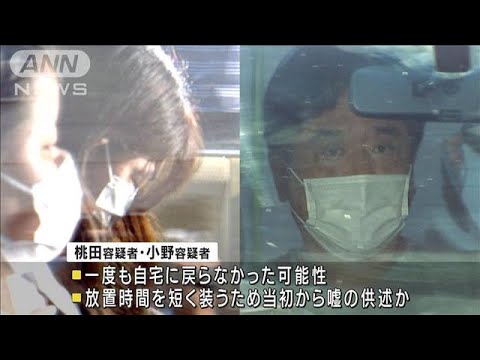 ANN NEWS

桃田容疑者・小野容疑者

一度も自宅に戻らなかった可能性
放置時間を短く装うため当初から嘘の供述か